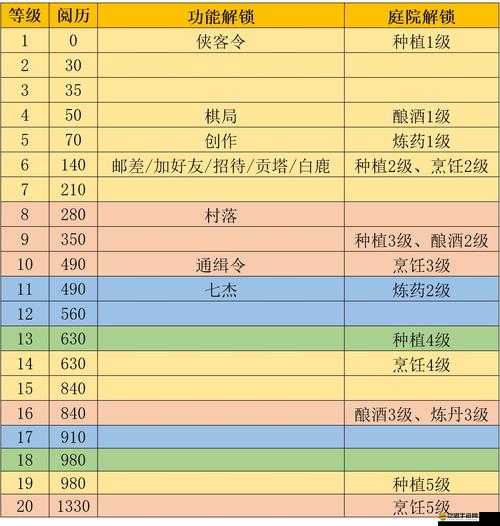 | 等级 | 阅历 | 功能解锁 | 庭院解锁 |
|---|---|---|---|
| 1 | 0 | 侠客令 | 种植1级 |
| 2 | 30 | | |
| 3 | 35 | | |
| 4 | 50 | 棋局 | 酿酒1级 |
| 5 | 70 | 创作 | 炼药1级 |
| 6 | 140 | 邮差/加好友/招待/贡塔/白鹿 | 种植2级、烹饪2级 |
| 7 | 210 | | |
| 8 | 280 | 村落 | |
| 9 | 350 | | 种植3级、酿酒2级 |
| 10 | 490 | 通缉令 | 烹饪3级 |
| 11 | 490 | 七杰 | 炼药2级 |
| 12 | 560 | | |
| 13 | 630 | | 种植4级 |
| 14 | 630 | | 烹饪4级 |
| 15 | 840 | | |
| 16 | 840 | | 酿酒3级、炼丹3级 |
| 17 | 910 | | |
| 18 | 980 | | |
| 19 | 980 | | 种植5级 |
| 20 | 1330 | | 烹饪5级 |